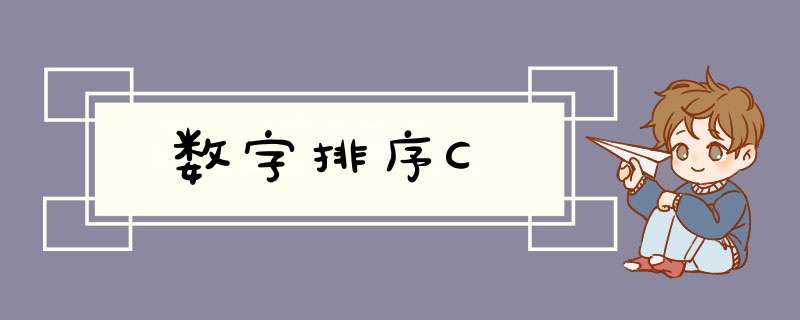 数字排序C